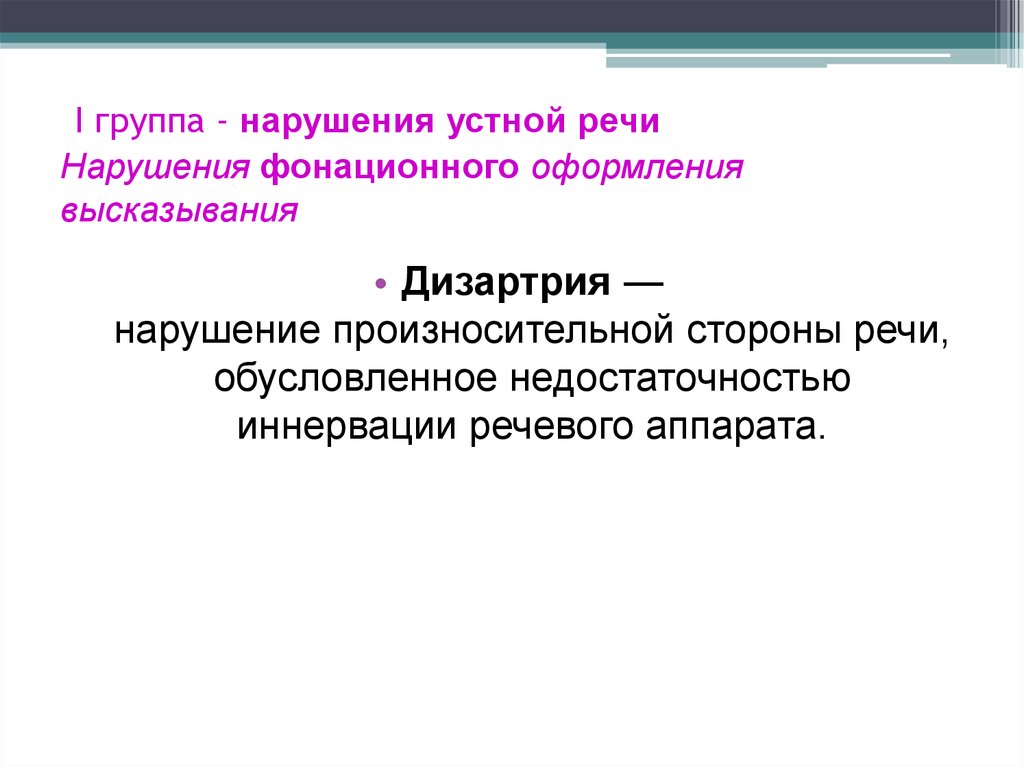 I группа - нарушения устной речи
Нарушения фонационного оформления высказывания

• Дизартрия —
нарушение произносительной стороны речи, обусловленное недостаточностью иннервации речевого аппарата.